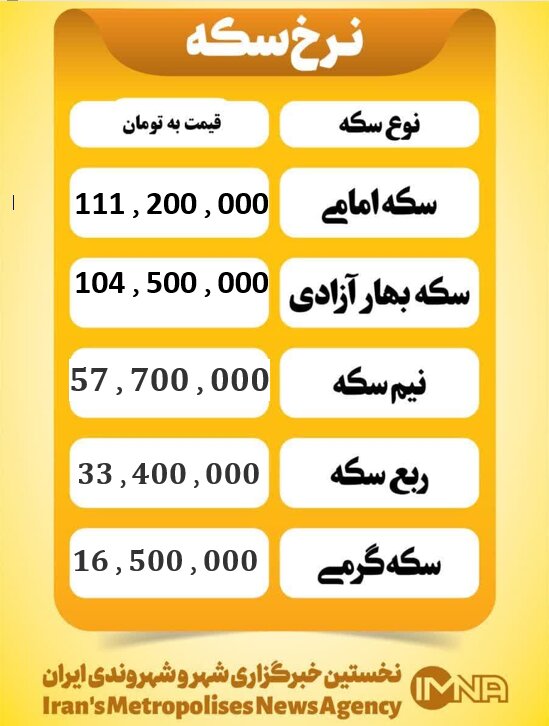 نرخ سکه

| نوع سکه | قیمت به تومان |
|---|---|
| سکه امامی | 111 , 200 , 000 |
| سکه بهار آزادی | 104 , 500 , 000 |
| نیم سکه | 57 , 700 , 000 |
| ربع سکه | 33 , 400 , 000 |
| سکه گرمی | 16 , 500 , 000 |

نخستین خبرگزاری شهر و شهروندی ایران
Iran's Metropolises News Agency
IMNA